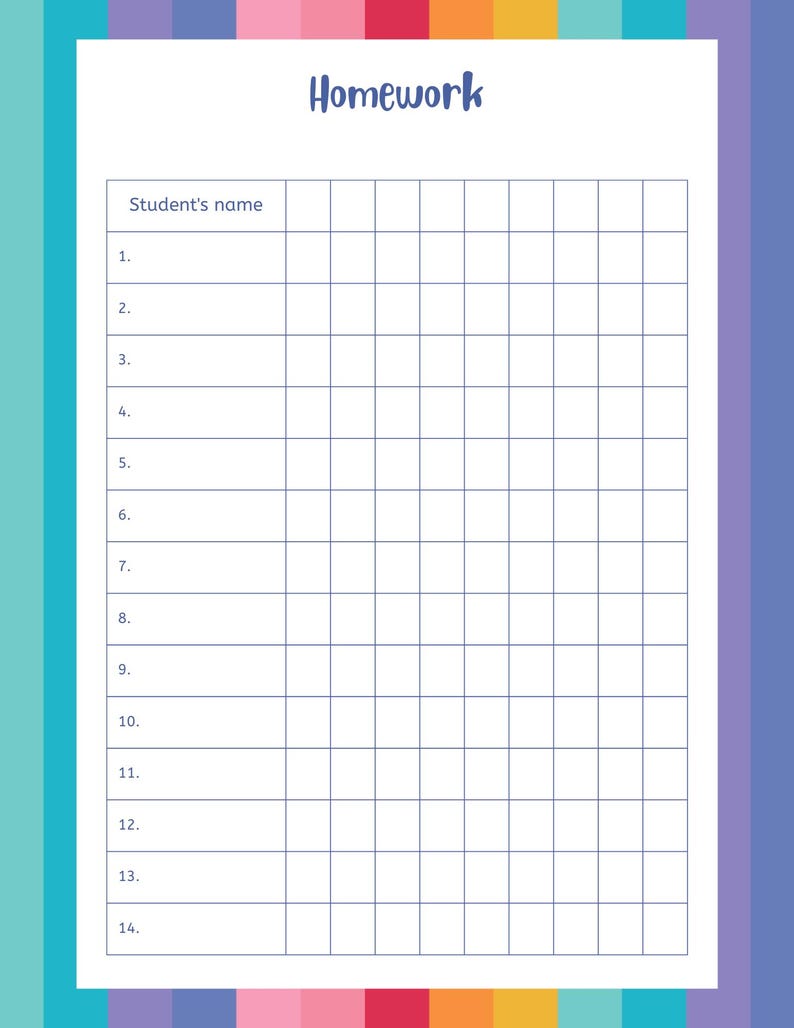 Homework

| Student's name | | | | | | | | | |
|---|---|---|---|---|---|---|---|---|---|
| 1. | | | | | | | | | |
| 2. | | | | | | | | | |
| 3. | | | | | | | | | |
| 4. | | | | | | | | | |
| 5. | | | | | | | | | |
| 6. | | | | | | | | | |
| 7. | | | | | | | | | |
| 8. | | | | | | | | | |
| 9. | | | | | | | | | |
| 10. | | | | | | | | | |
| 11. | | | | | | | | | |
| 12. | | | | | | | | | |
| 13. | | | | | | | | | |
| 14. | | | | | | | | | |